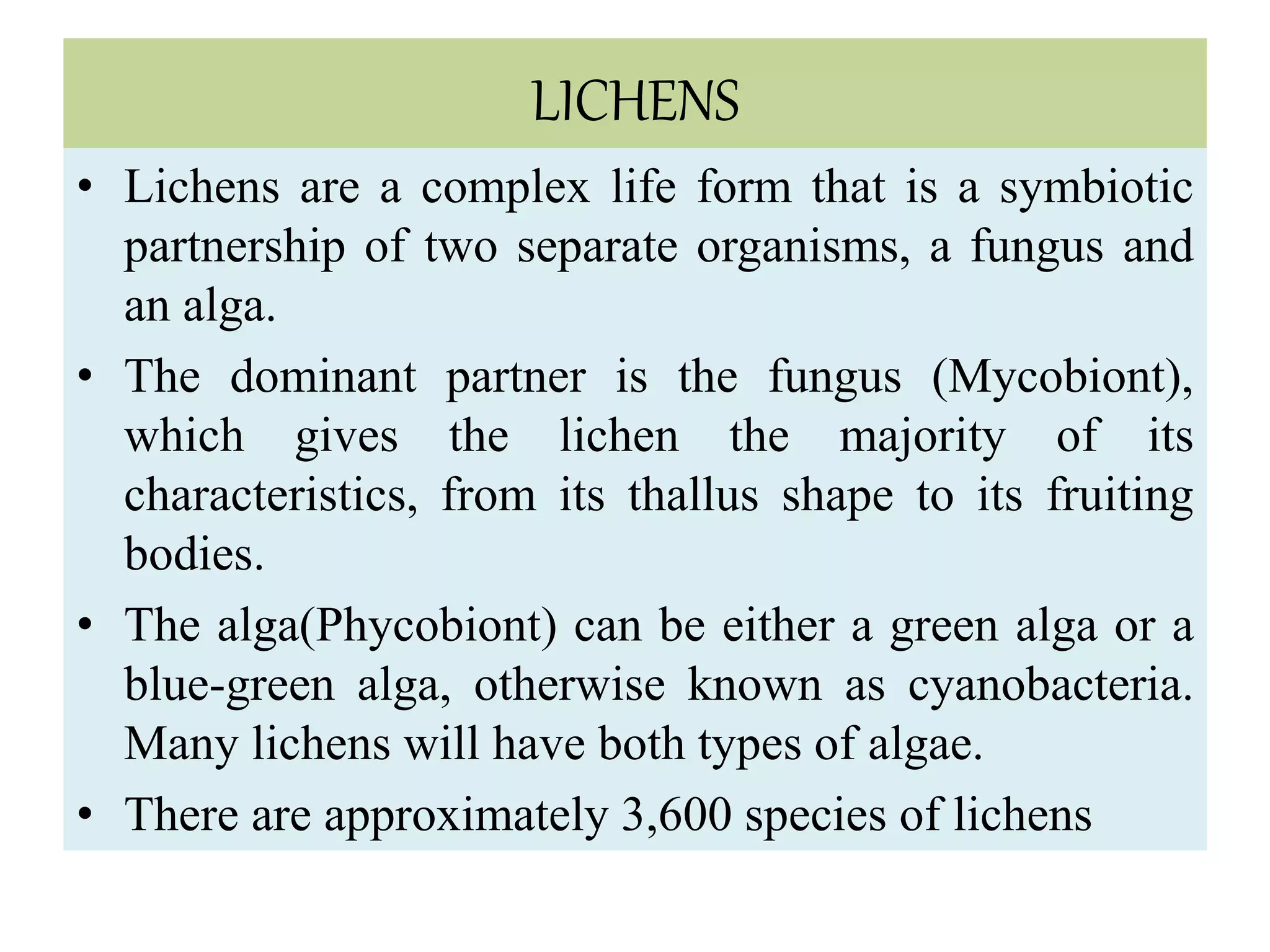 LICHENS

• Lichens are a complex life form that is a symbiotic partnership of two separate organisms, a fungus and an alga.

• The dominant partner is the fungus (Mycobiont), which gives the lichen the majority of its characteristics, from its thallus shape to its fruiting bodies.

• The alga(Phycobiont) can be either a green alga or a blue-green alga, otherwise known as cyanobacteria. Many lichens will have both types of algae.

• There are approximately 3,600 species of lichens